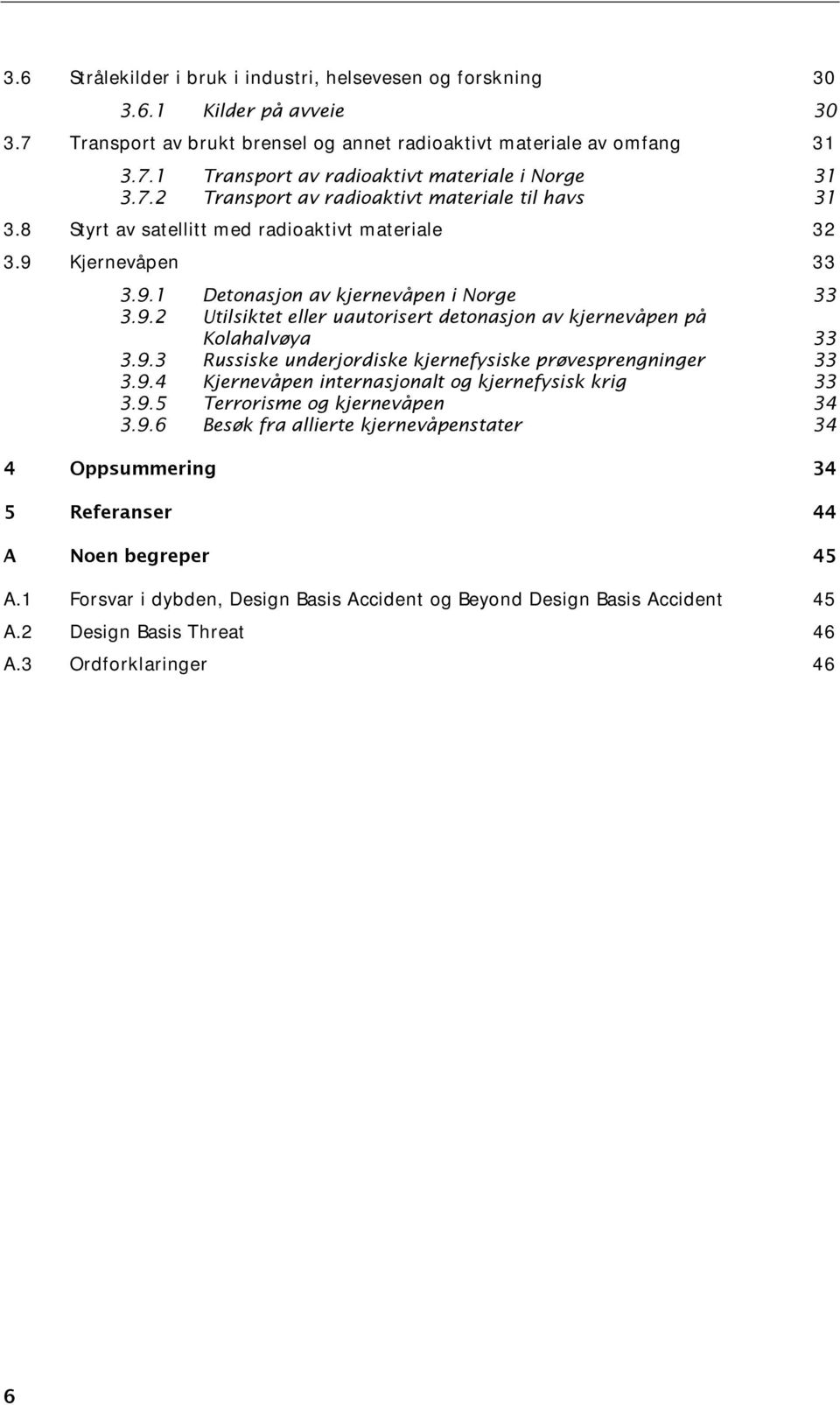 3.6 Strålekilder i bruk i industri, helsevesen og forskning 30

3.6.1 Kilder på avveie 30

3.7 Transport av brukt brensel og annet radioaktivt materiale av omfang 31

3.7.1 Transport av radioaktivt materiale i Norge 31
3.7.2 Transport av radioaktivt materiale til havs 31

3.8 Styrt av satellitt med radioaktivt materiale 32

3.9 Kjernevåpen 33

3.9.1 Detonasjon av kjernevåpen i Norge 33
3.9.2 Utilsiktet eller uautorisert detonasjon av kjernevåpen på Kolahalvøya 33
3.9.3 Russiske underjordiske kjernefysiske prøvesprengninger 33
3.9.4 Kjernevåpen internasjonalt og kjernefysisk krig 33
3.9.5 Terrorisme og kjernevåpen 34
3.9.6 Besøk fra allierte kjernevåpenstater 34

4 Oppsummering 34

5 Referanser 44

A Noen begreper 45

A.1 Forsvar i dybden, Design Basis Accident og Beyond Design Basis Accident 45

A.2 Design Basis Threat 46

A.3 Ordforklaringer 46

6